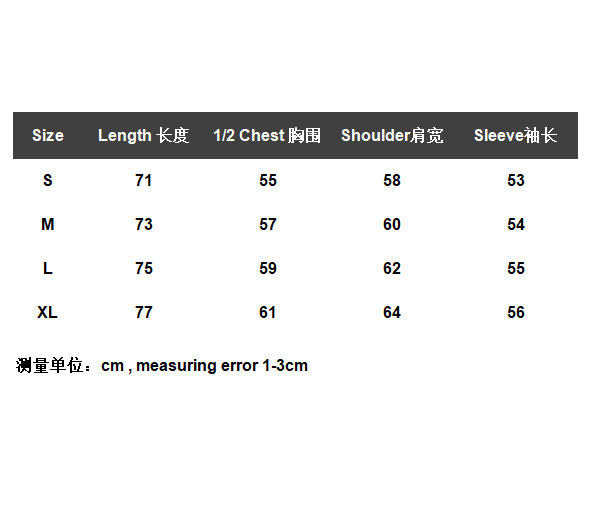 | Size | Length 长度 | 1/2 Chest 胸围 | Shoulder肩宽 | Sleeve袖长 |
|---|---|---|---|---|
| S | 71 | 55 | 58 | 53 |
| M | 73 | 57 | 60 | 54 |
| L | 75 | 59 | 62 | 55 |
| XL | 77 | 61 | 64 | 56 |

测量单位：cm , measuring error 1-3cm